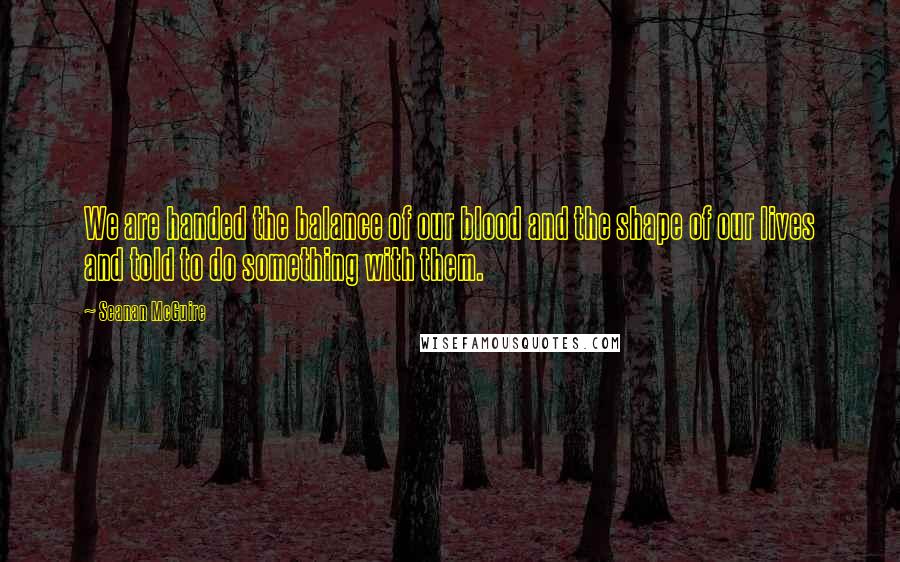 We are handed the balance of our blood and the shape of our lives and told to do something with them.

~ Seanan McGuire

WISEFAMOUSQUOTES.COM